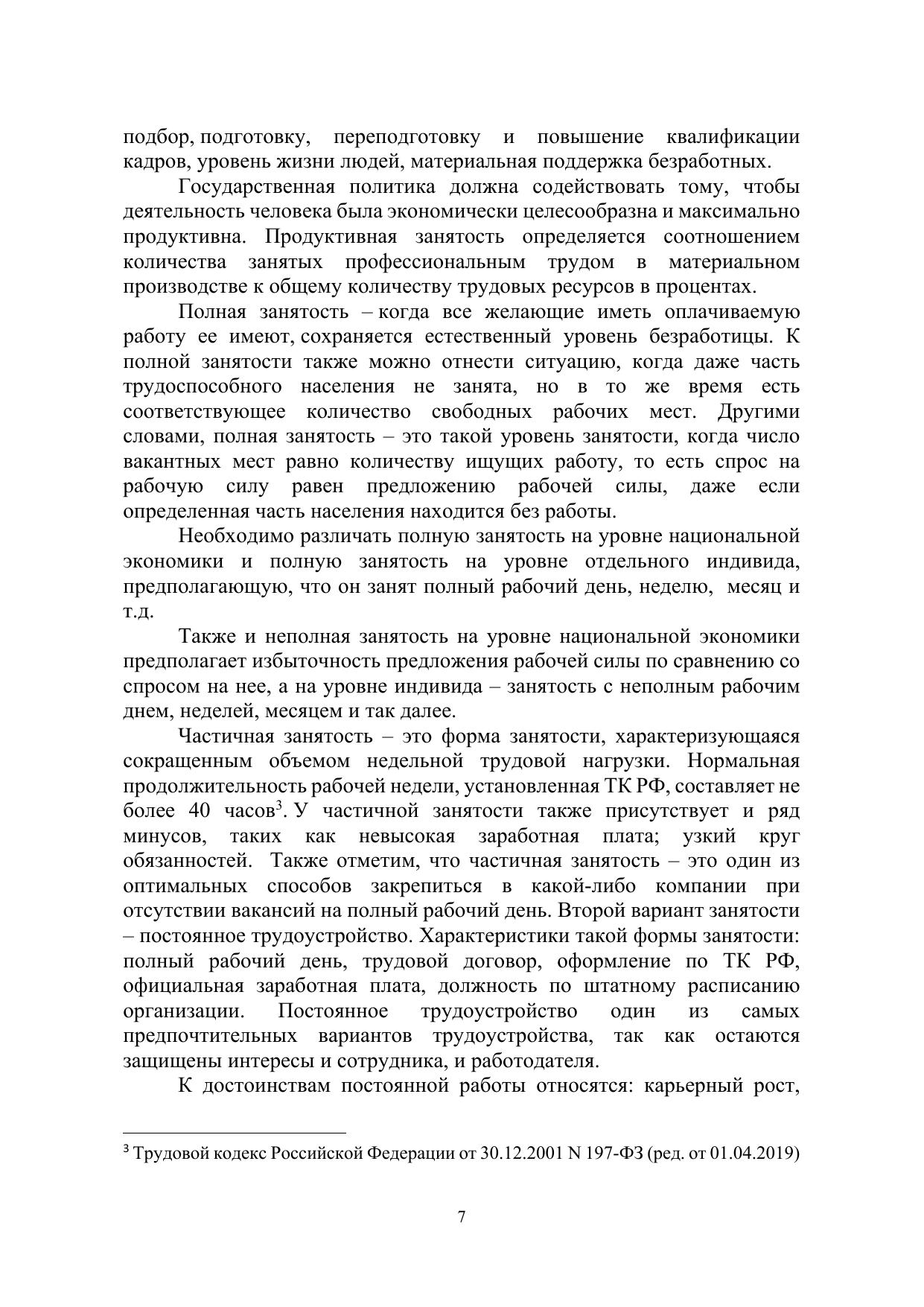 подбор, подготовку, переподготовку и повышение квалификации кадров, уровень жизни людей, материальная поддержка безработных.

Государственная политика должна содействовать тому, чтобы деятельность человека была экономически целесообразна и максимально продуктивна. Продуктивная занятость определяется соотношением количества занятых профессиональным трудом в материальном производстве к общему количеству трудовых ресурсов в процентах.

Полная занятость – когда все желающие иметь оплачиваемую работу ее имеют, сохраняется естественный уровень безработицы. К полной занятости также можно отнести ситуацию, когда даже часть трудоспособного населения не занята, но в то же время есть соответствующее количество свободных рабочих мест. Другими словами, полная занятость – это такой уровень занятости, когда число вакантных мест равно количеству ищущих работу, то есть спрос на рабочую силу равен предложению рабочей силы, даже если определенная часть населения находится без работы.

Необходимо различать полную занятость на уровне национальной экономики и полную занятость на уровне отдельного индивида, предполагающую, что он занят полный рабочий день, неделю, месяц и т.д.

Также и неполная занятость на уровне национальной экономики предполагает избыточность предложения рабочей силы по сравнению со спросом на нее, а на уровне индивида – занятость с неполным рабочим днем, неделей, месяцем и так далее.

Частичная занятость – это форма занятости, характеризующаяся сокращенным объемом недельной трудовой нагрузки. Нормальная продолжительность рабочей недели, установленная ТК РФ, составляет не более 40 часов$^3$. У частичной занятости также присутствует и ряд минусов, таких как невысокая заработная плата; узкий круг обязанностей. Также отметим, что частичная занятость – это один из оптимальных способов закрепиться в какой-либо компании при отсутствии вакансий на полный рабочий день. Второй вариант занятости – постоянное трудоустройство. Характеристики такой формы занятости: полный рабочий день, трудовой договор, оформление по ТК РФ, официальная заработная плата, должность по штатному расписанию организации. Постоянное трудоустройство один из самых предпочтительных вариантов трудоустройства, так как остаются защищены интересы и сотрудника, и работодателя.

К достоинствам постоянной работы относятся: карьерный рост,

$^3$ Трудовой кодекс Российской Федерации от 30.12.2001 N 197-ФЗ (ред. от 01.04.2019)

7